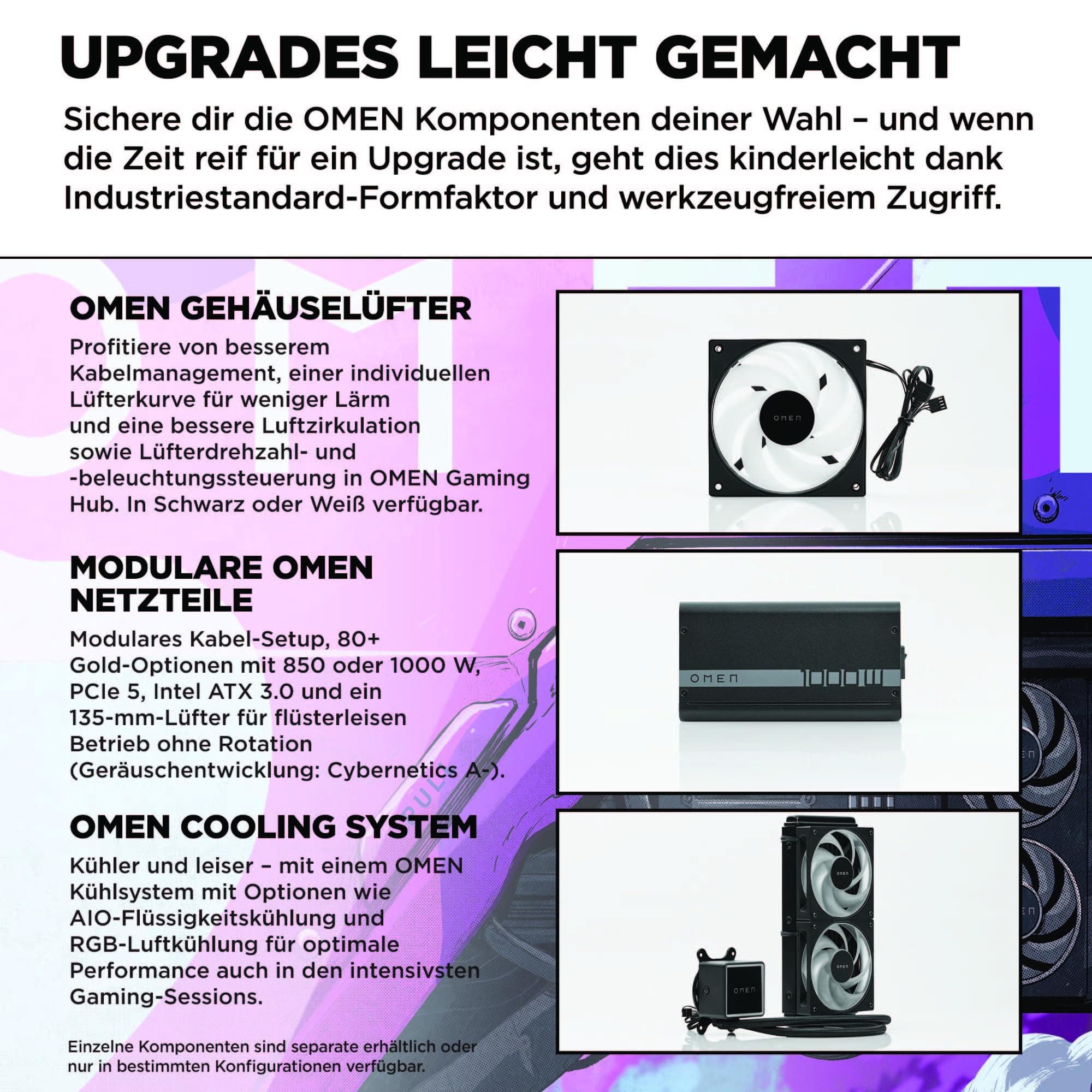 UPGRADES LEICHT GEMACHT

Sichere dir die OMEN Komponenten deiner Wahl – und wenn die Zeit reif für ein Upgrade ist, geht dies kinderleicht dank Industriestandard-Formfaktor und werkzeugfreiem Zugriff.

OMEN GEHÄUSELÜFTER

Profitiere von besserem Kabelmanagement, einer individuellen Lüfterkurve für weniger Lärm und eine bessere Luftzirkulation sowie Lüfterdrehzahl- und -beleuchtungssteuerung in OMEN Gaming Hub. In Schwarz oder Weiß verfügbar.

OMEN

MODULARE OMEN NETZTEILE

Modulares Kabel-Setup, 80+ Gold-Optionen mit 850 oder 1000 W, PCIe 5, Intel ATX 3.0 und ein 135-mm-Lüfter für flüsterleisen Betrieb ohne Rotation (Geräuschentwicklung: Cybernetics A-).

OMEN 1000W

OMEN COOLING SYSTEM

Kühler und leiser – mit einem OMEN Kühlsystem mit Optionen wie AIO-Flüssigkeitskühlung und RGB-Luftkühlung für optimale Performance auch in den intensivsten Gaming-Sessions.

OMEN OMEN OMEN

Einzelne Komponenten sind separate erhältlich oder nur in bestimmten Konfigurationen verfügbar.